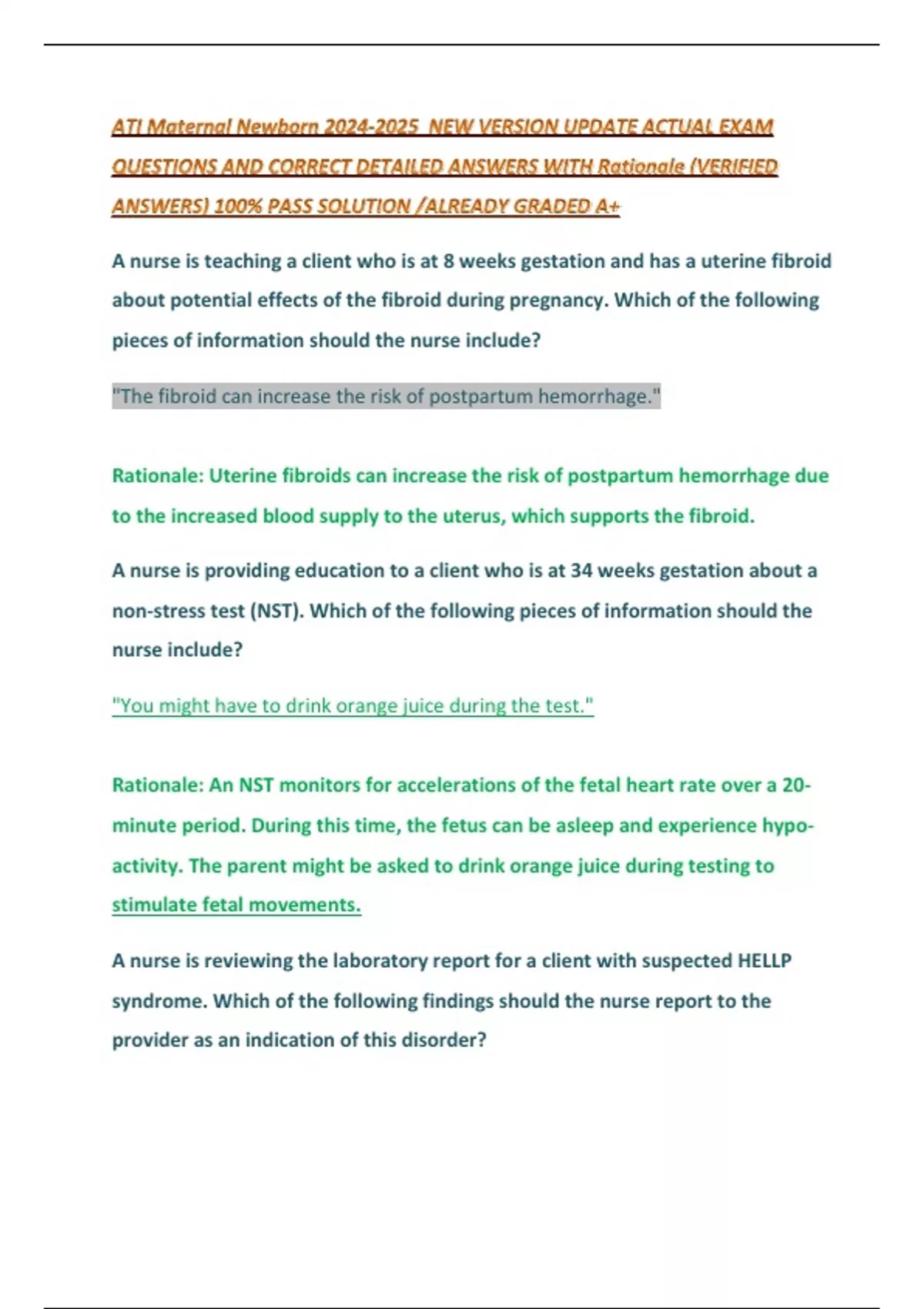 ATI Maternal Newborn 2024-2025 NEW VERSION UPDATE ACTUAL EXAM QUESTIONS AND CORRECT DETAILED ANSWERS WITH Rationale (VERIFIED ANSWERS) 100% PASS SOLUTION /ALREADY GRADED A+

A nurse is teaching a client who is at 8 weeks gestation and has a uterine fibroid about potential effects of the fibroid during pregnancy. Which of the following pieces of information should the nurse include?

"The fibroid can increase the risk of postpartum hemorrhage."

Rationale: Uterine fibroids can increase the risk of postpartum hemorrhage due to the increased blood supply to the uterus, which supports the fibroid.

A nurse is providing education to a client who is at 34 weeks gestation about a non-stress test (NST). Which of the following pieces of information should the nurse include?

"You might have to drink orange juice during the test."

Rationale: An NST monitors for accelerations of the fetal heart rate over a 20-minute period. During this time, the fetus can be asleep and experience hypo-activity. The parent might be asked to drink orange juice during testing to stimulate fetal movements.

A nurse is reviewing the laboratory report for a client with suspected HELLP syndrome. Which of the following findings should the nurse report to the provider as an indication of this disorder?